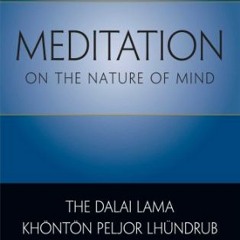 MEDITATION
ON THE NATURE OF MIND

THE DALAI LAMA
KHÖNTÖN PELJOR LHÜNDRUB